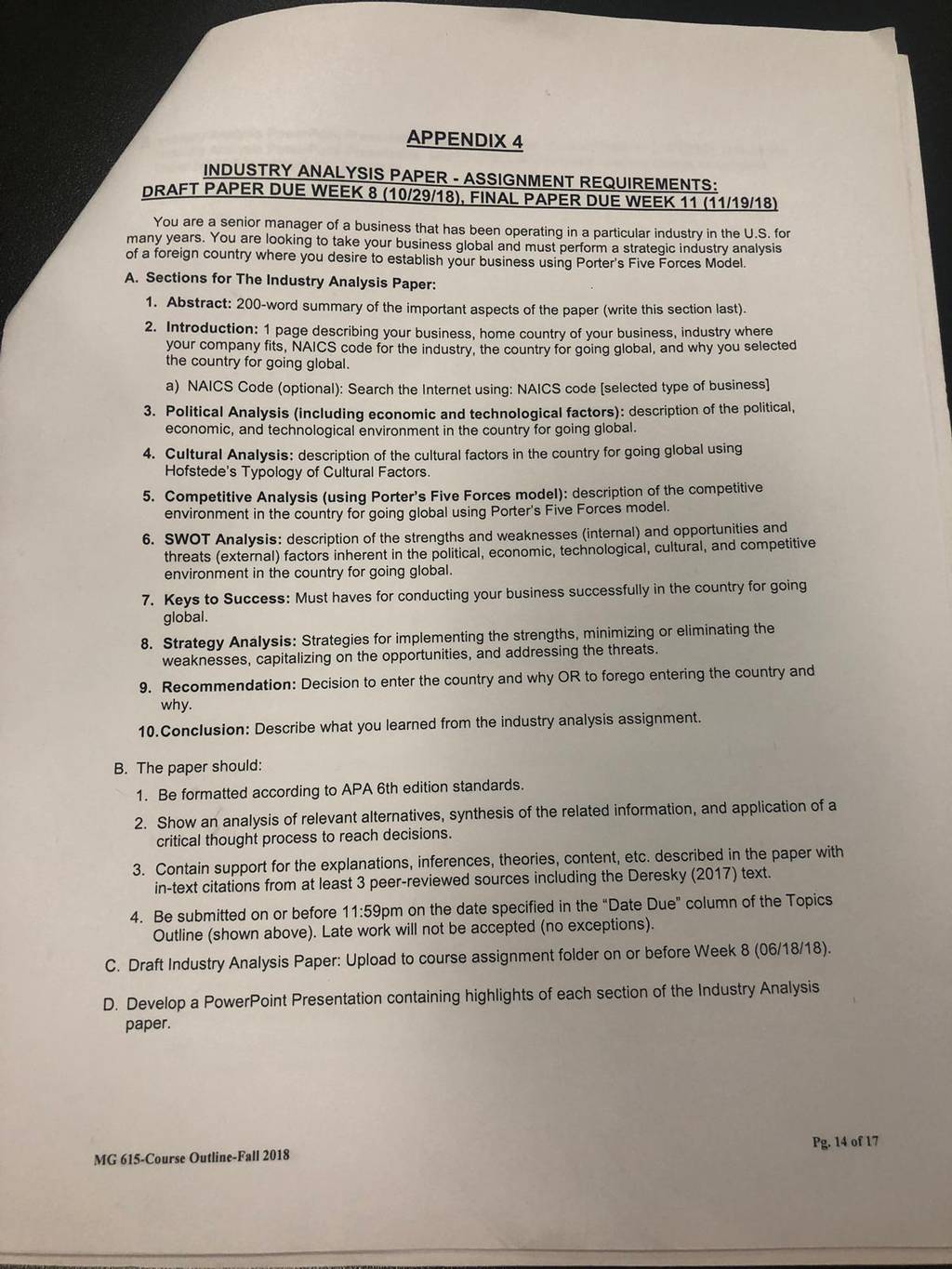 APPENDIX 4

INDUSTRY ANALYSIS PAPER - ASSIGNMENT REQUIREMENTS:
DRAFT PAPER DUE WEEK 8 (10/29/18), FINAL PAPER DUE WEEK 11 (11/19/18)

You are a senior manager of a business that has been operating in a particular industry in the U.S. for many years. You are looking to take your business global and must perform a strategic industry analysis of a foreign country where you desire to establish your business using Porter's Five Forces Model.

A. Sections for The Industry Analysis Paper:

1. Abstract: 200-word summary of the important aspects of the paper (write this section last).

2. Introduction: 1 page describing your business, home country of your business, industry where your company fits, NAICS code for the industry, the country for going global, and why you selected the country for going global.

a) NAICS Code (optional): Search the Internet using: NAICS code [selected type of business]

3. Political Analysis (including economic and technological factors): description of the political, economic, and technological environment in the country for going global.

4. Cultural Analysis: description of the cultural factors in the country for going global using Hofstede's Typology of Cultural Factors.

5. Competitive Analysis (using Porter's Five Forces model): description of the competitive environment in the country for going global using Porter's Five Forces model.

6. SWOT Analysis: description of the strengths and weaknesses (internal) and opportunities and threats (external) factors inherent in the political, economic, technological, cultural, and competitive environment in the country for going global.

7. Keys to Success: Must haves for conducting your business successfully in the country for going global.

8. Strategy Analysis: Strategies for implementing the strengths, minimizing or eliminating the weaknesses, capitalizing on the opportunities, and addressing the threats.

9. Recommendation: Decision to enter the country and why OR to forego entering the country and why.

10. Conclusion: Describe what you learned from the industry analysis assignment.

B. The paper should:

1. Be formatted according to APA 6th edition standards.

2. Show an analysis of relevant alternatives, synthesis of the related information, and application of a critical thought process to reach decisions.

3. Contain support for the explanations, inferences, theories, content, etc. described in the paper with in-text citations from at least 3 peer-reviewed sources including the Deresky (2017) text.

4. Be submitted on or before 11:59pm on the date specified in the "Date Due" column of the Topics Outline (shown above). Late work will not be accepted (no exceptions).

C. Draft Industry Analysis Paper: Upload to course assignment folder on or before Week 8 (06/18/18).

D. Develop a PowerPoint Presentation containing highlights of each section of the Industry Analysis paper.

MG 615-Course Outline-Fall 2018

Pg. 14 of 17